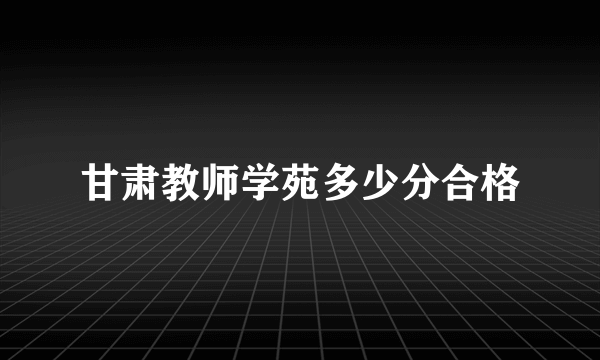 甘肃教师学苑多少分合格